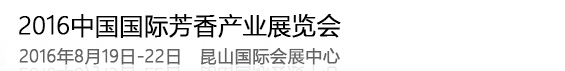 2016中国国际芳香产业展览会

2016年8月19日-22日　昆山国际会展中心